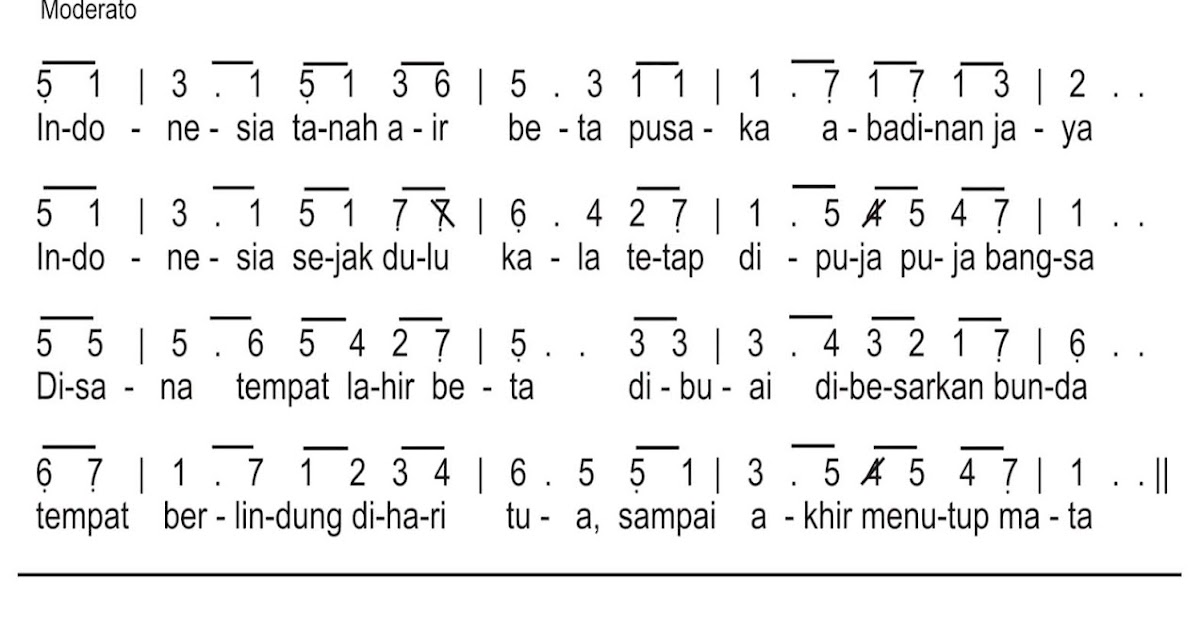 Moderato

5 1 | 3 . 1 5 1 3 6 | 5 . 3 1 1 | 1 . 7 1 7 1 3 | 2 . .
In-do - ne - sia ta-nah a - ir be - ta pusa - ka a - badi-nan ja - ya

5 1 | 3 . 1 5 1 7 7 | 6 . 4 2 7 | 1 . 5 4 5 4 7 | 1 . .
In-do - ne - sia se-jak du-lu ka - la te-tap di - pu-ja pu- ja bang-sa

5 5 | 5 . 6 5 4 2 7 | 5 . . 3 3 | 3 . 4 3 2 1 7 | 6 . .
Di-sa - na tempat la-hir be - ta di - bu - ai di-be-sarkan bun-da

6 7 | 1 . 7 1 2 3 4 | 6 . 5 5 1 | 3 . 5 4 5 4 7 | 1 . . ||
tempat ber - lin-dung di-ha-ri tu - a, sampai a - khir menu-tup ma - ta